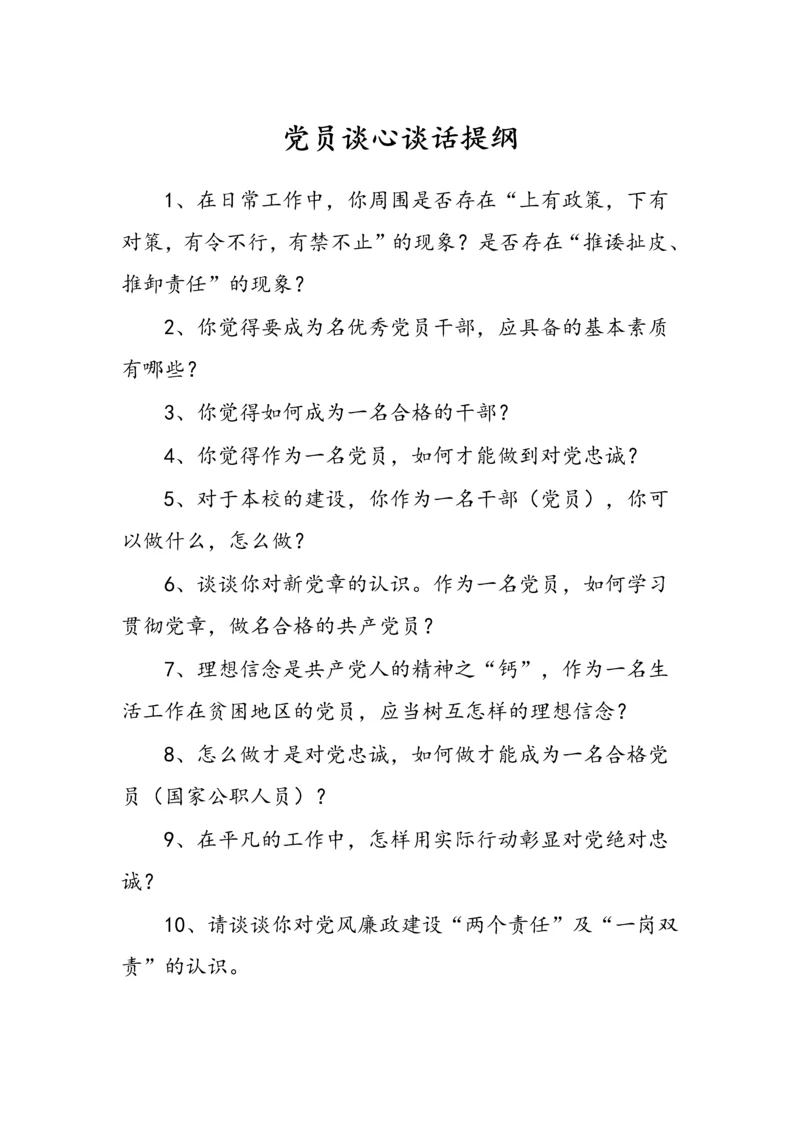 党员谈心谈话提纲

1、在日常工作中，你周围是否存在“上有政策，下有对策，有令不行，有禁不止”的现象？是否存在“推诿扯皮、推卸责任”的现象？

2、你觉得要成为名优秀党员干部，应具备的基本素质有哪些？

3、你觉得如何成为一名合格的干部？

4、你觉得作为一名党员，如何才能做到对党忠诚？

5、对于本校的建设，你作为一名干部（党员），你可以做什么，怎么做？

6、谈谈你对新党章的认识。作为一名党员，如何学习贯彻党章，做名合格的共产党员？

7、理想信念是共产党人的精神之“钙”，作为一名生活工作在贫困地区的党员，应当树互怎样的理想信念？

8、怎么做才是对党忠诚，如何做才能成为一名合格党员（国家公职人员）？

9、在平凡的工作中，怎样用实际行动彰显对党绝对忠诚？

10、请谈谈你对党风廉政建设“两个责任”及“一岗双责”的认识。